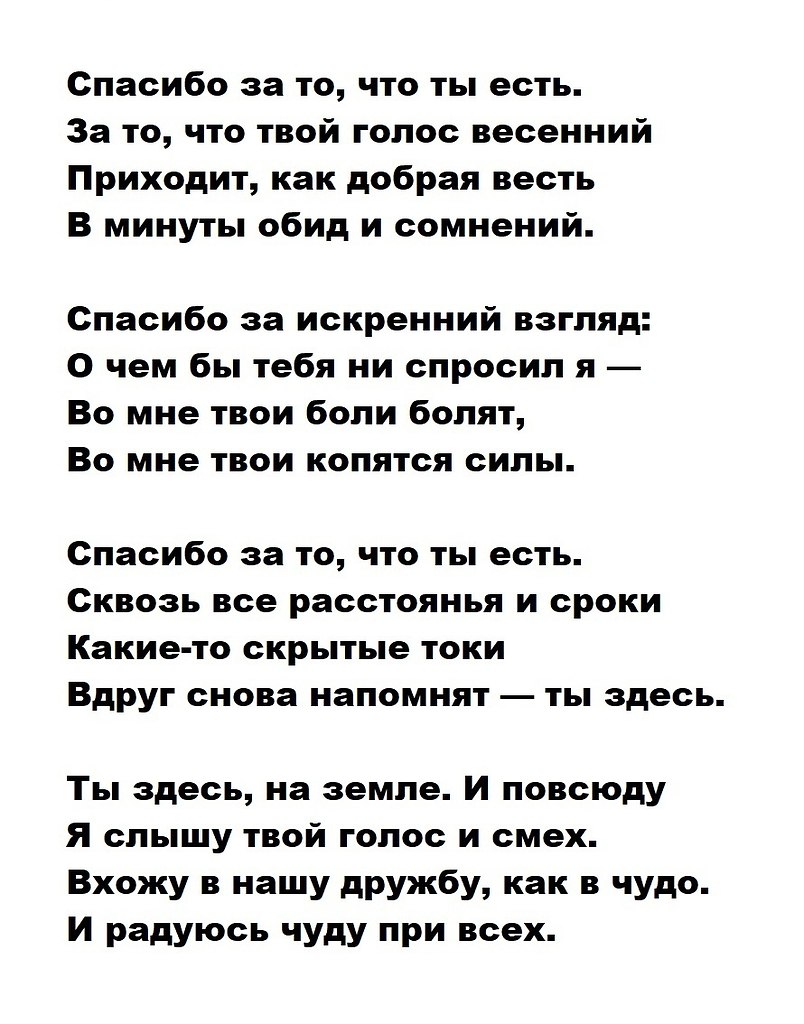 Спасибо за то, что ты есть.
За то, что твой голос весенний
Приходит, как добрая весть
В минуты обид и сомнений.

Спасибо за искренний взгляд:
О чем бы тебя ни спросил я —
Во мне твои боли болят,
Во мне твои копятся силы.

Спасибо за то, что ты есть.
Сквозь все расстоянья и сроки
Какие-то скрытые токи
Вдруг снова напомнят — ты здесь.

Ты здесь, на земле. И повсюду
Я слышу твой голос и смех.
Вхожу в нашу дружбу, как в чудо.
И радуюсь чуду при всех.